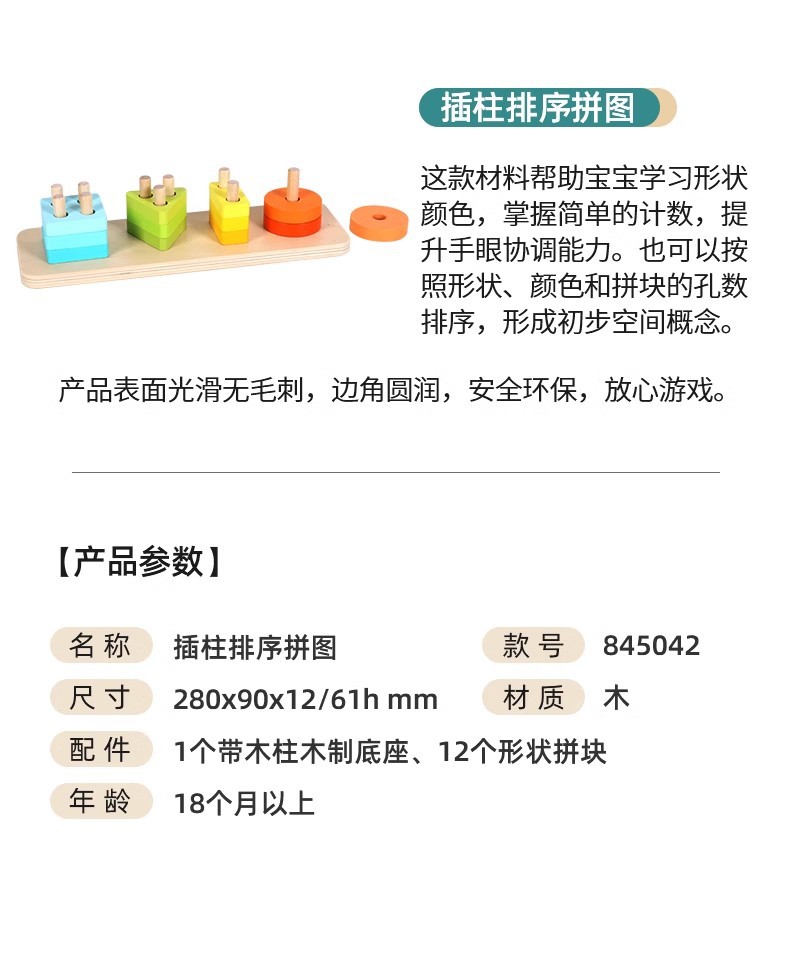 插柱排序拼图

这款材料帮助宝宝学习形状颜色，掌握简单的计数，提升手眼协调能力。也可以按照形状、颜色和拼块的孔数排序，形成初步空间概念。

产品表面光滑无毛刺，边角圆润，安全环保，放心游戏。

【产品参数】

名称 插柱排序拼图 款号 845042
尺寸 280x90x12/61h mm 材质 木
配件 1个带木柱木制底座、12个形状拼块
年龄 18个月以上